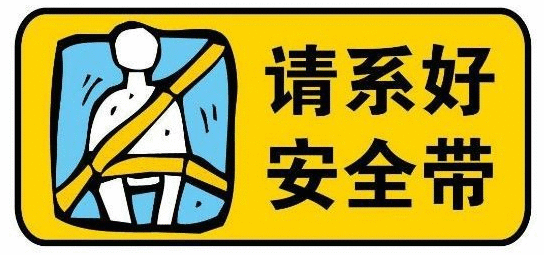 请系好
安全带